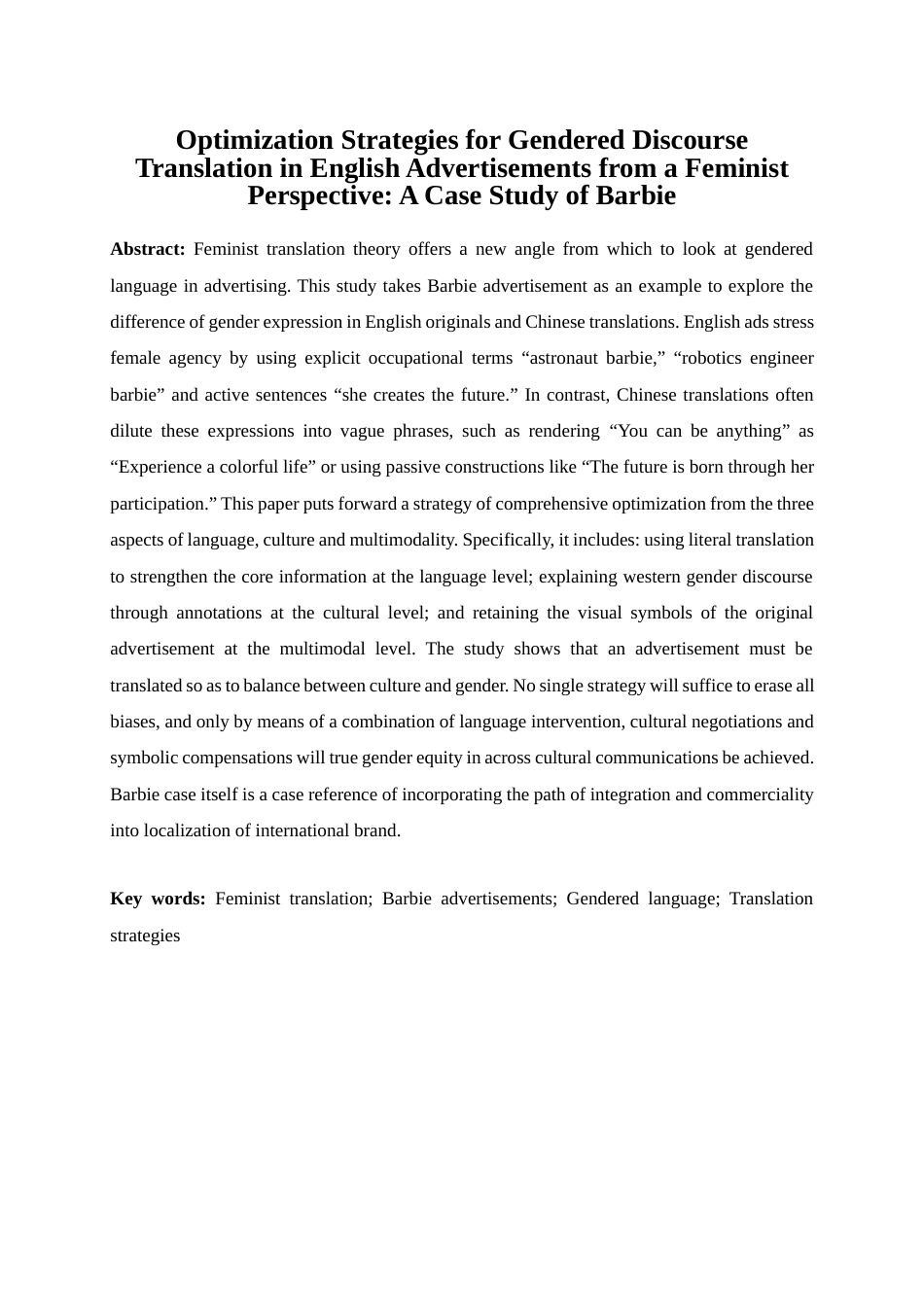 Optimization Strategies for Gendered Discourse Translation in English Advertisements from a Feminist Perspective: A Case Study of Barbie

Abstract: Feminist translation theory offers a new angle from which to look at gendered language in advertising. This study takes Barbie advertisement as an example to explore the difference of gender expression in English originals and Chinese translations. English ads stress female agency by using explicit occupational terms “astronaut barbie,” “robotics engineer barbie” and active sentences “she creates the future.” In contrast, Chinese translations often dilute these expressions into vague phrases, such as rendering “You can be anything” as “Experience a colorful life” or using passive constructions like “The future is born through her participation.” This paper puts forward a strategy of comprehensive optimization from the three aspects of language, culture and multimodality. Specifically, it includes: using literal translation to strengthen the core information at the language level; explaining western gender discourse through annotations at the cultural level; and retaining the visual symbols of the original advertisement at the multimodal level. The study shows that an advertisement must be translated so as to balance between culture and gender. No single strategy will suffice to erase all biases, and only by means of a combination of language intervention, cultural negotiations and symbolic compensations will true gender equity in across cultural communications be achieved. Barbie case itself is a case reference of incorporating the path of integration and commerciality into localization of international brand.

Key words: Feminist translation; Barbie advertisements; Gendered language; Translation strategies